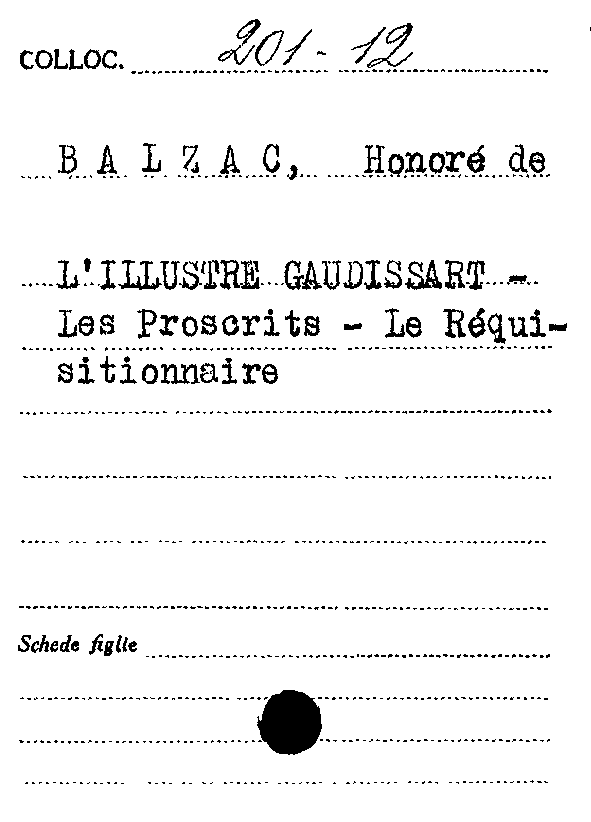 COLLOC. 201-12

B A L Z A C, Honoré de

L'ILLUSTRE GAUDISSART - Les Proscrits - Le Réquisitionnaire

Schede figlie